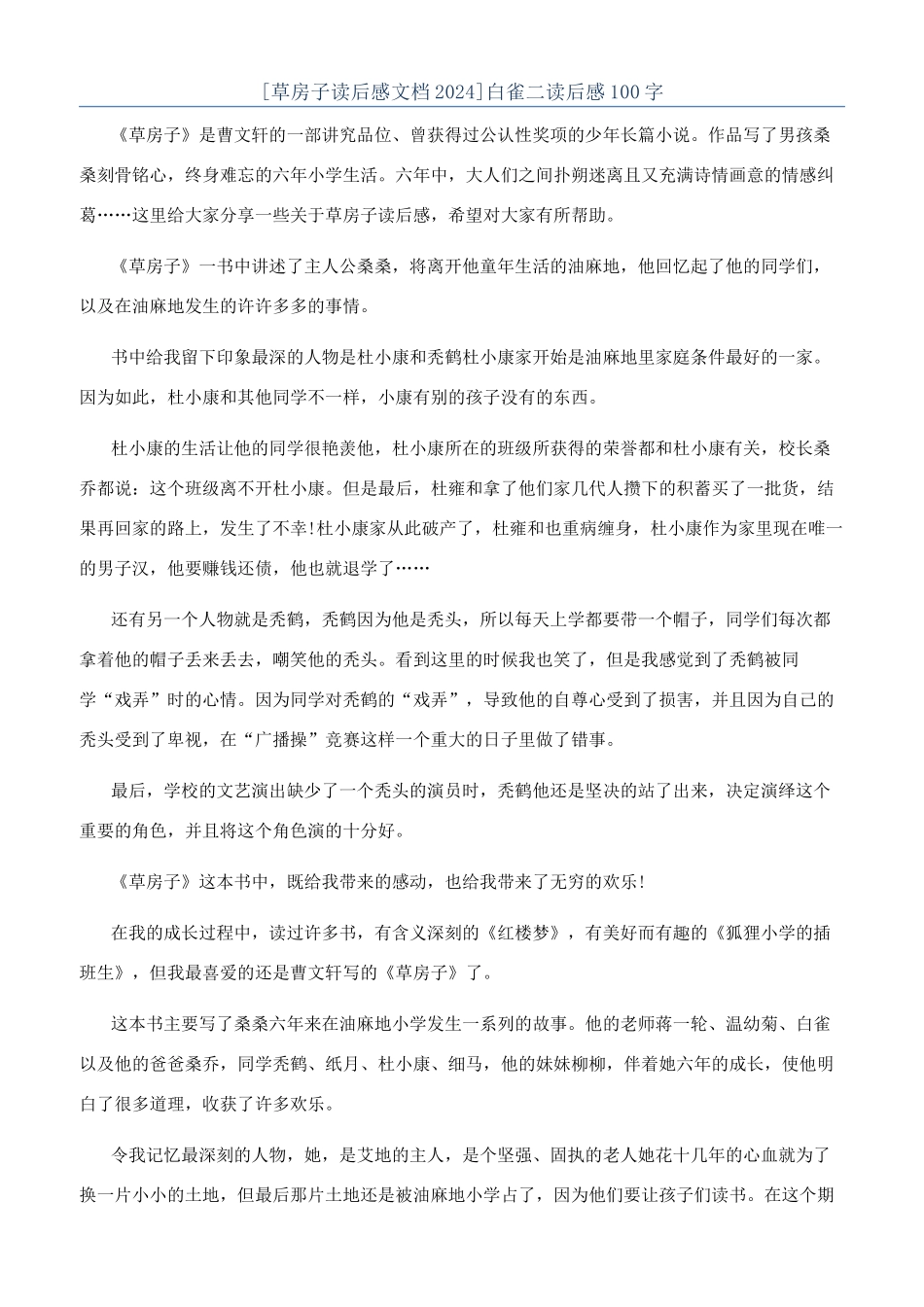 [草房子读后感文档2024]白雀二读后感100字

《草房子》是曹文轩的一部讲究品位、曾获得过公认性奖项的少年长篇小说。作品写了男孩桑桑刻骨铭心，终身难忘的六年小学生活。六年中，大人们之间扑朔迷离且又充满诗情画意的情感纠葛……这里给大家分享一些关于草房子读后感，希望对大家有所帮助。

《草房子》一书中讲述了主人公桑桑，将离开他童年生活的油麻地，他回忆起了他的同学们，以及在油麻地发生的许许多多的事情。

书中给我留下印象最深的人物是杜小康和秃鹤杜小康家开始是油麻地里家庭条件最好的一家。因为如此，杜小康和其他同学不一样，小康有别的孩子没有的东西。

杜小康的生活让他的同学很艳羡他，杜小康所在的班级所获得的荣誉都和杜小康有关，校长桑乔都说：这个班级离不开杜小康。但是最后，杜雍和拿了他们家几代人攒下的积蓄买了一批货，结果再回家的路上，发生了不幸!杜小康家从此破产了，杜雍和也重病缠身，杜小康作为家里现在唯一的男子汉，他要赚钱还债，他也就退学了……

还有另一个人物就是秃鹤，秃鹤因为他是秃头，所以每天上学都要带一个帽子，同学们每次都拿着他的帽子丢来丢去，嘲笑他的秃头。看到这里的时候我也笑了，但是我感觉到了秃鹤被同学“戏弄”时的心情。因为同学对秃鹤的“戏弄”，导致他的自尊心受到了损害，并且因为自己的秃头受到了卑视，在“广播操”竞赛这样一个重大的日子里做了错事。

最后，学校的文艺演出缺少了一个秃头的演员时，秃鹤他还是坚决的站了出来，决定演绎这个重要的角色，并且将这个角色演的十分好。

《草房子》这本书中，既给我带来的感动，也给我带来了无穷的欢乐!

在我的成长过程中，读过许多书，有含义深刻的《红楼梦》，有美好而有趣的《狐狸小学的插班生》，但我最喜爱的还是曹文轩写的《草房子》了。

这本书主要写了桑桑六年来在油麻地小学发生一系列的故事。他的老师蒋一轮、温幼菊、白雀以及他的爸爸桑乔，同学秃鹤、纸月、杜小康、细马，他的妹妹柳柳，伴着她六年的成长，使他明白了很多道理，收获了许多欢乐。

令我记忆最深刻的人物，她，是艾地的主人，是个坚强、固执的老人她花十几年的心血就为了换一片小小的土地，但最后那片土地还是被油麻地小学占了，因为他们要让孩子们读书。在这个期